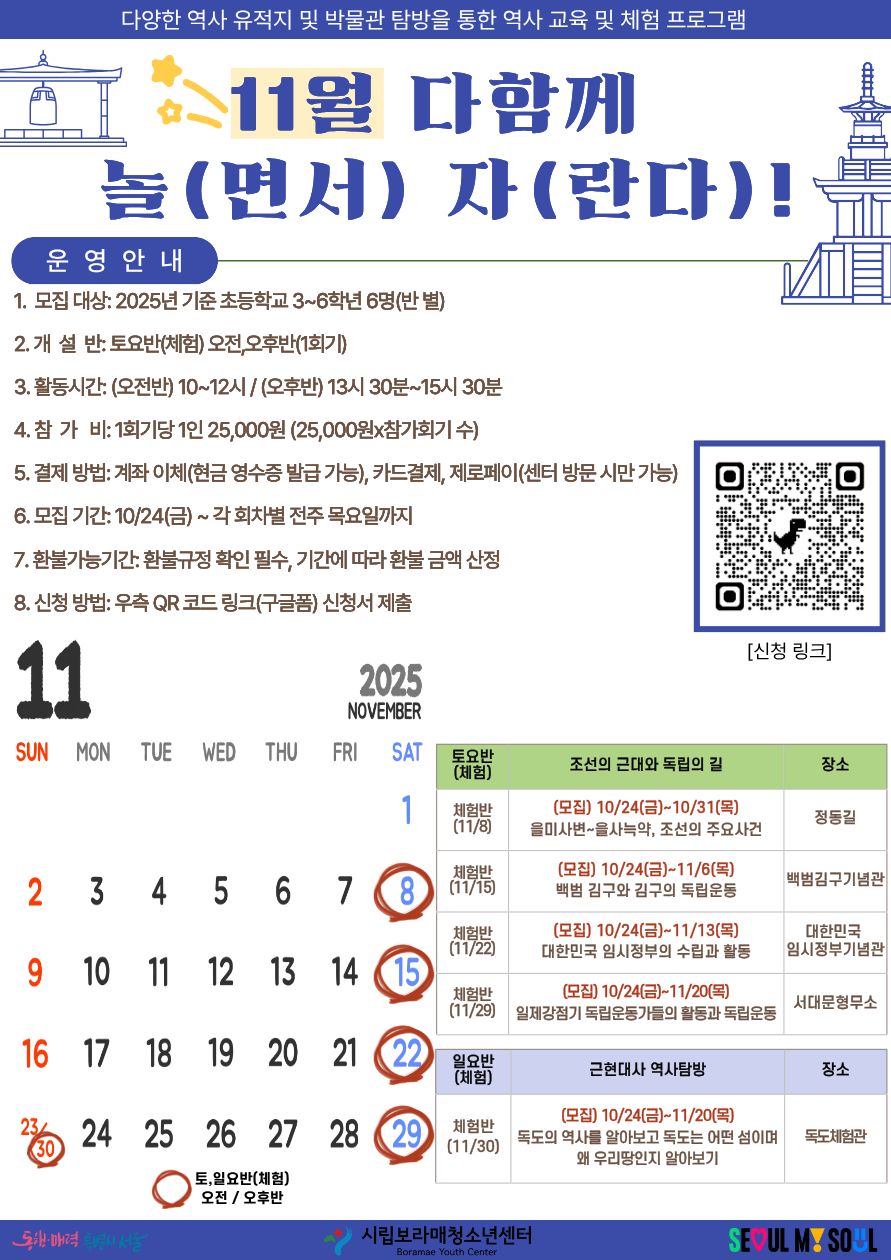 다양한 역사 유적지 및 박물관 탐방을 통한 역사 교육 및 체험 프로그램

11월 다함께
놀(면서) 자(란다)!

운 영 안 내

1. 모집 대상: 2025년 기준 초등학교 3~6학년 6명(반 별)

2. 개 설 반: 토요반(체험) 오전,오후반(1회기)

3. 활동시간: (오전반) 10~12시 / (오후반) 13시 30분~15시 30분

4. 참 가 비: 1회기당 1인 25,000원 (25,000원x참가회기 수)

5. 결제 방법: 계좌 이체(현금 영수증 발급 가능), 카드결제, 제로페이(센터 방문 시만 가능)

6. 모집 기간: 10/24(금) ~ 각 회차별 전주 목요일까지

7. 환불가능기간: 환불규정 확인 필수, 기간에 따라 환불 금액 산정

8. 신청 방법: 우측 QR 코드 링크(구글폼) 신청서 제출

[신청 링크]

11
2025
NOVEMBER

| SUN | MON | TUE | WED | THU | FRI | SAT |
|---|---|---|---|---|---|---|
| | | | | | | 1 |
| 2 | 3 | 4 | 5 | 6 | 7 | 8 |
| 9 | 10 | 11 | 12 | 13 | 14 | 15 |
| 16 | 17 | 18 | 19 | 20 | 21 | 22 |
| 23/30 | 24 | 25 | 26 | 27 | 28 | 29 |

토,일요반(체험) 오전 / 오후반

| 토요반 (체험) | 조선의 근대와 독립의 길 | 장소 |
|---|---|---|
| 체험반 (11/8) | (모집) 10/24(금)~10/31(목) 을미사변~을사늑약, 조선의 주요사건 | 정동길 |
| 체험반 (11/15) | (모집) 10/24(금)~11/6(목) 백범 김구와 김구의 독립운동 | 백범김구기념관 |
| 체험반 (11/22) | (모집) 10/24(금)~11/13(목) 대한민국 임시정부의 수립과 활동 | 대한민국 임시정부기념관 |
| 체험반 (11/29) | (모집) 10/24(금)~11/20(목) 일제강점기 독립운동가들의 활동과 독립운동 | 서대문형무소 |

| 일요반 (체험) | 근현대사 역사탐방 | 장소 |
|---|---|---|
| 체험반 (11/30) | (모집) 10/24(금)~11/20(목) 독도의 역사를 알아보고 독도는 어떤 섬이며 왜 우리땅인지 알아보기 | 독도체험관 |

동행·매력 특별시 서울
시립보라매청소년센터 Boramae Youth Center
SEOUL MY SOUL